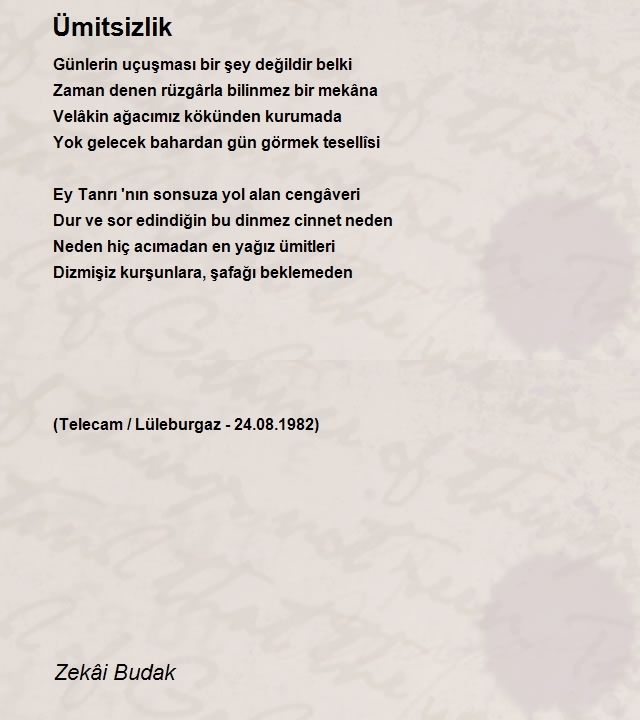 Ümitsizlik

Günlerin uçuşması bir şey değildir belki
Zaman denen rüzgârla bilinmez bir mekâna
Velâkin ağacımız kökünden kurumada
Yok gelecek bahardan gün görmek tesellîsi

Ey Tanrı 'nın sonsuza yol alan cengâveri
Dur ve sor edindiğin bu dinmez cinnet neden
Neden hiç acımadan en yağız ümitleri
Dizmişiz kurşunlara, şafağı beklemeden

(Telecam / Lüleburgaz - 24.08.1982)

Zekâi Budak